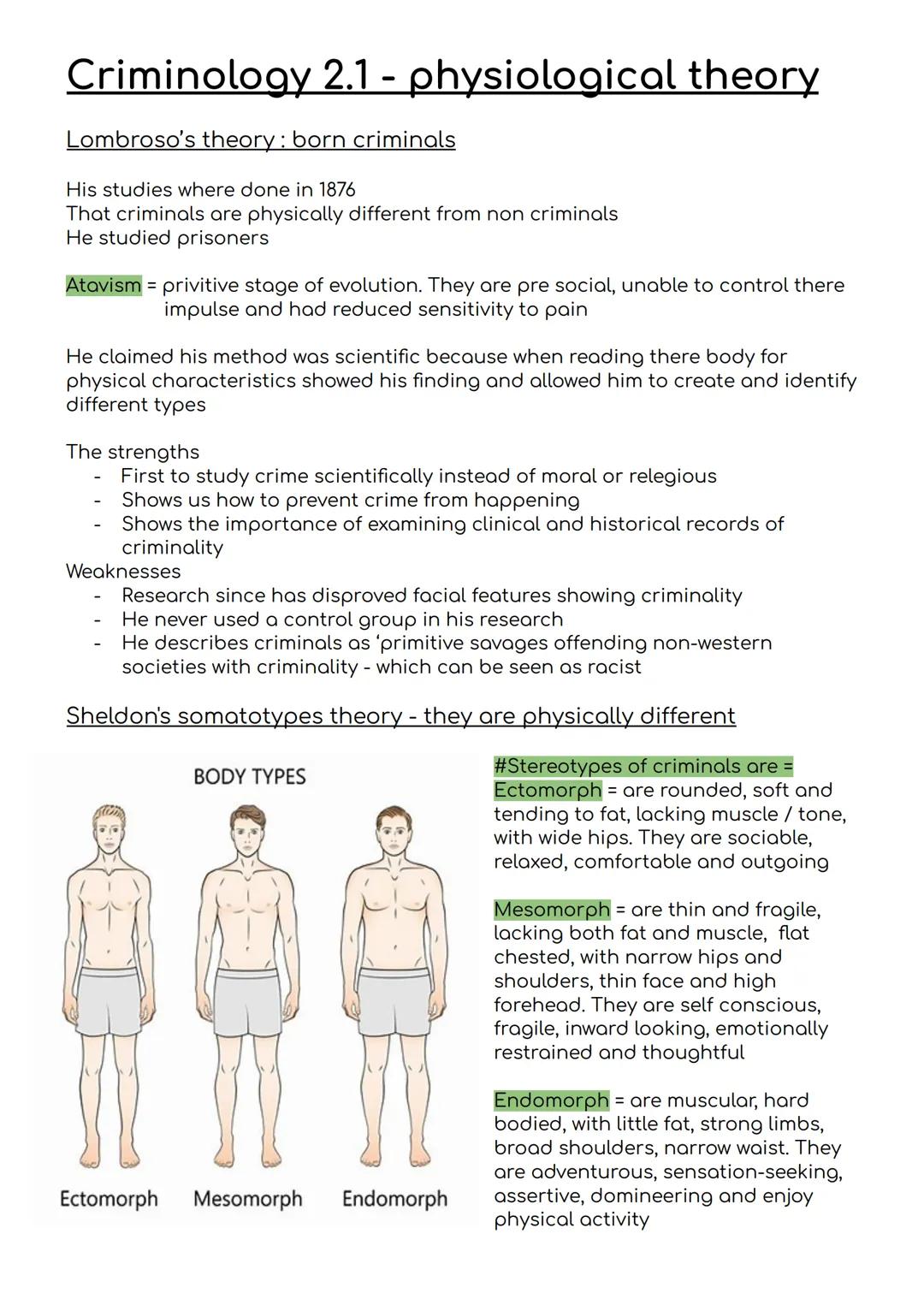 Criminology 2.1 - physiological theory

Lombroso's theory : born criminals

His studies where done in 1876
That criminals are physically different from non criminals
He studied prisoners

Atavism = privitive stage of evolution. They are pre social, unable to control there impulse and had reduced sensitivity to pain

He claimed his method was scientific because when reading there body for physical characteristics showed his finding and allowed him to create and identify different types

The strengths
- First to study crime scientifically instead of moral or relegious
- Shows us how to prevent crime from happening
- Shows the importance of examining clinical and historical records of criminality

Weaknesses
- Research since has disproved facial features showing criminality
- He never used a control group in his research
- He describes criminals as 'primitive savages offending non-western societies with criminality - which can be seen as racist

Sheldon's somatotypes theory - they are physically different

BODY TYPES

Ectomorph Mesomorph Endomorph

#Stereotypes of criminals are =
Ectomorph = are rounded, soft and tending to fat, lacking muscle / tone, with wide hips. They are sociable, relaxed, comfortable and outgoing

Mesomorph = are thin and fragile, lacking both fat and muscle, flat chested, with narrow hips and shoulders, thin face and high forehead. They are self conscious, fragile, inward looking, emotionally restrained and thoughtful

Endomorph = are muscular, hard bodied, with little fat, strong limbs, broad shoulders, narrow waist. They are adventurous, sensation-seeking, assertive, domineering and enjoy physical activity